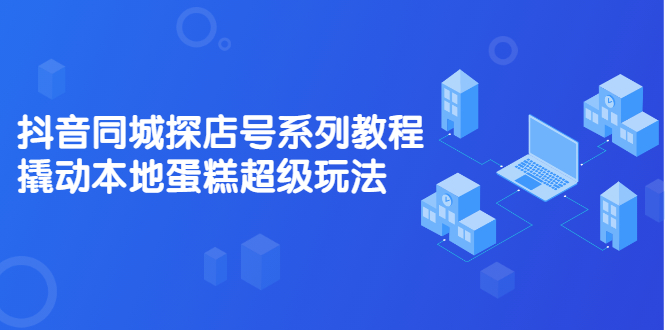 抖音同城探店号系列教程
撬动本地蛋糕超级玩法